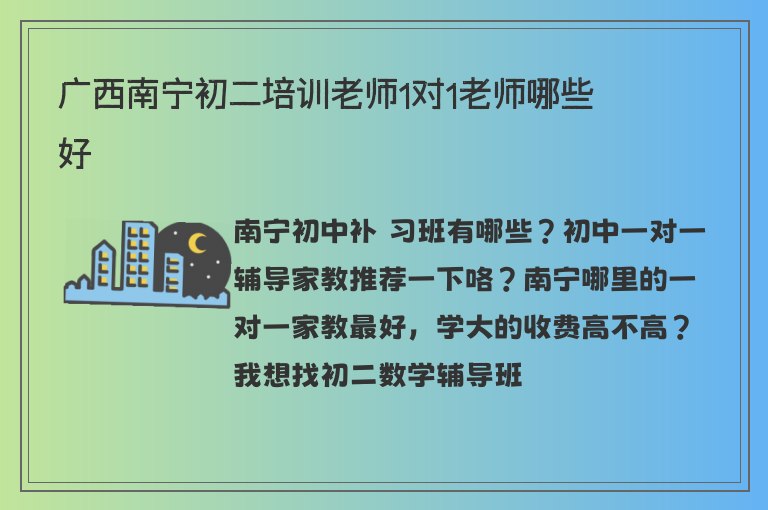 广西南宁初二培训老师1对1老师哪些好

南宁初中补 习班有哪些？初中一对一辅导家教推荐一下咯？南宁哪里的一对一家教最好，学大的收费高不高？我想找初二数学辅导班